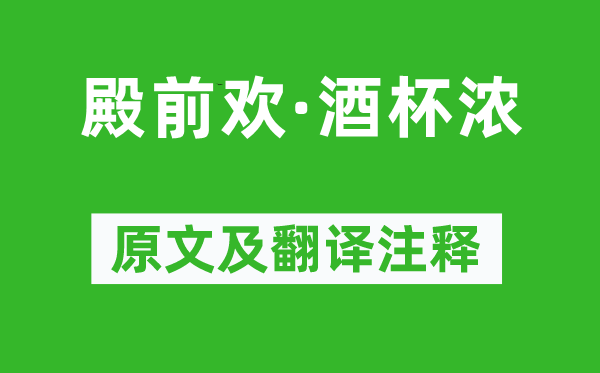 殿前欢·酒杯浓

原文及翻译注释